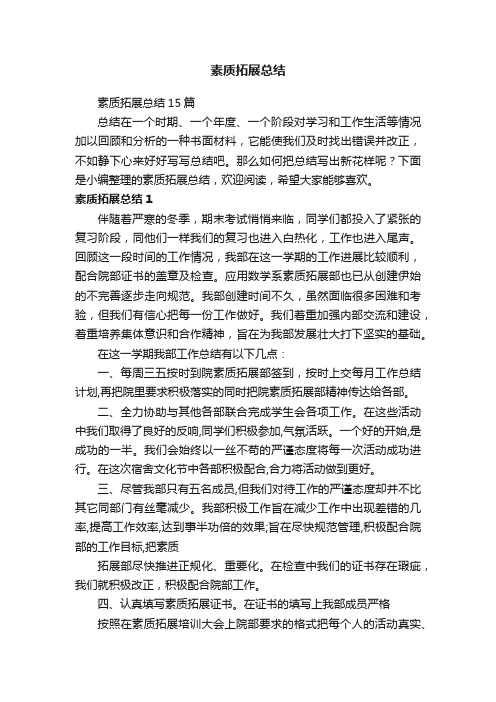 素质拓展总结

素质拓展总结15篇

总结在一个时期、一个年度、一个阶段对学习和工作生活等情况加以回顾和分析的一种书面材料，它能使我们及时找出错误并改正，不如静下心来好好写写总结吧。那么如何把总结写出新花样呢？下面是小编整理的素质拓展总结，欢迎阅读，希望大家能够喜欢。

素质拓展总结1

伴随着严寒的冬季，期末考试悄悄来临，同学们都投入了紧张的复习阶段，同他们一样我们的复习也进入白热化，工作也进入尾声。回顾这一段时间的工作情况，我部在这一学期的工作进展比较顺利，配合院部证书的盖章及检查。应用数学系素质拓展部也已从创建伊始的不完善逐步走向规范。我部创建时间不久，虽然面临很多困难和考验，但我们有信心把每一份工作做好。我们着重加强内部交流和建设，着重培养集体意识和合作精神，旨在为我部发展壮大打下坚实的基础。

在这一学期我部工作总结有以下几点：

一、每周三五按时到院素质拓展部签到，按时上交每月工作总结计划,再把院里要求积极落实的同时把院素质拓展部精神传达给各部。

二、全力协助与其他各部联合完成学生会各项工作。在这些活动中我们取得了良好的反响,同学们积极参加,气氛活跃。一个好的开始,是成功的一半。我们会始终以一丝不苟的严谨态度将每一次活动成功进行。在这次宿舍文化节中各部积极配合,合力将活动做到更好。

三、尽管我部只有五名成员,但我们对待工作的严谨态度却并不比其它同部门有丝毫减少。我部积极工作旨在减少工作中出现差错的几率,提高工作效率,达到事半功倍的效果;旨在尽快规范管理,积极配合院部的工作目标,把素质

拓展部尽快推进正规化、重要化。在检查中我们的证书存在瑕疵，我们就积极改正，积极配合院部工作。

四、认真填写素质拓展证书。在证书的填写上我部成员严格

按照在素质拓展培训大会上院部要求的格式把每个人的活动真实、